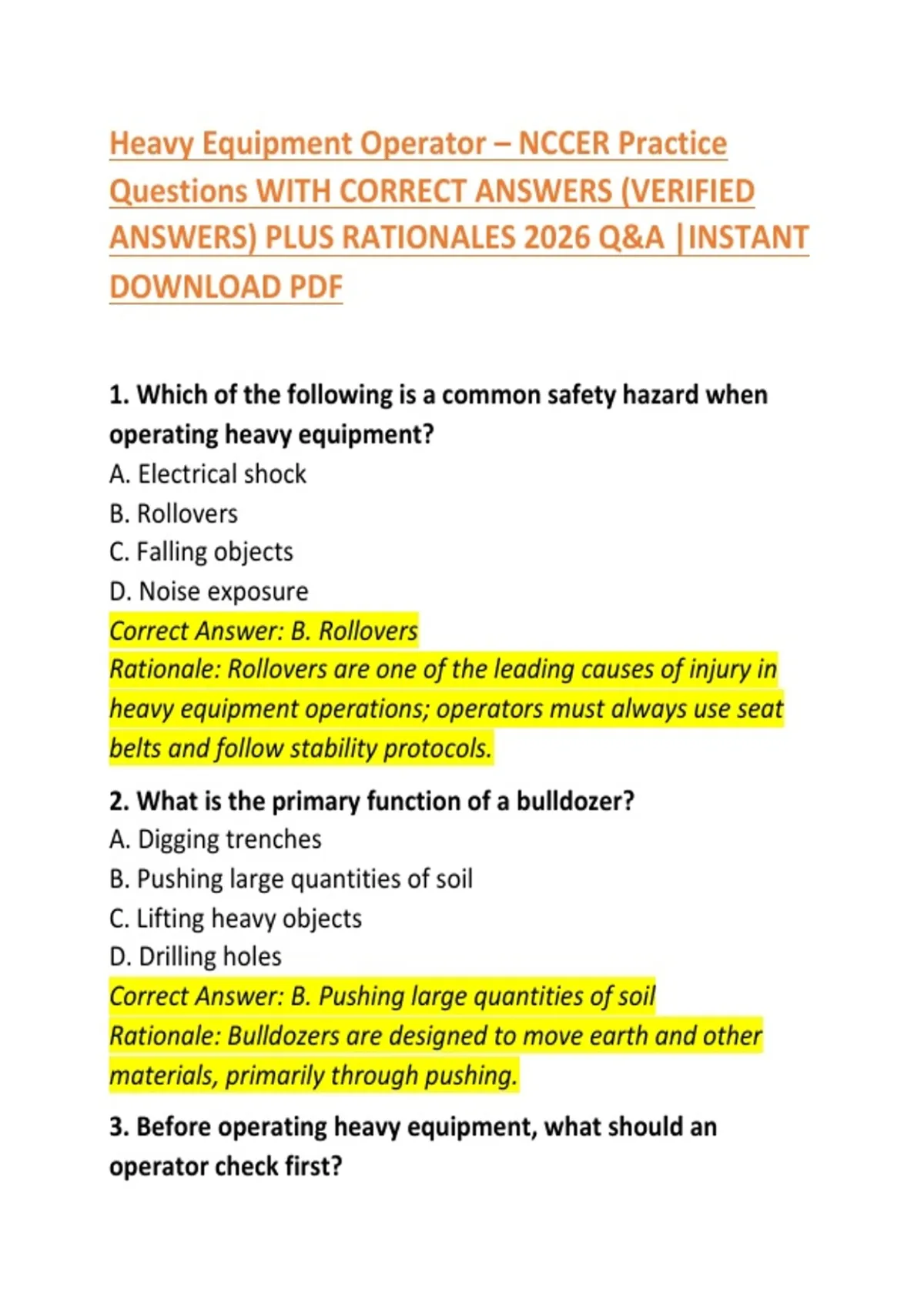 Heavy Equipment Operator – NCCER Practice Questions WITH CORRECT ANSWERS (VERIFIED ANSWERS) PLUS RATIONALES 2026 Q&A |INSTANT DOWNLOAD PDF

1. Which of the following is a common safety hazard when operating heavy equipment?
A. Electrical shock
B. Rollovers
C. Falling objects
D. Noise exposure
Correct Answer: B. Rollovers
Rationale: Rollovers are one of the leading causes of injury in heavy equipment operations; operators must always use seat belts and follow stability protocols.

2. What is the primary function of a bulldozer?
A. Digging trenches
B. Pushing large quantities of soil
C. Lifting heavy objects
D. Drilling holes
Correct Answer: B. Pushing large quantities of soil
Rationale: Bulldozers are designed to move earth and other materials, primarily through pushing.

3. Before operating heavy equipment, what should an operator check first?